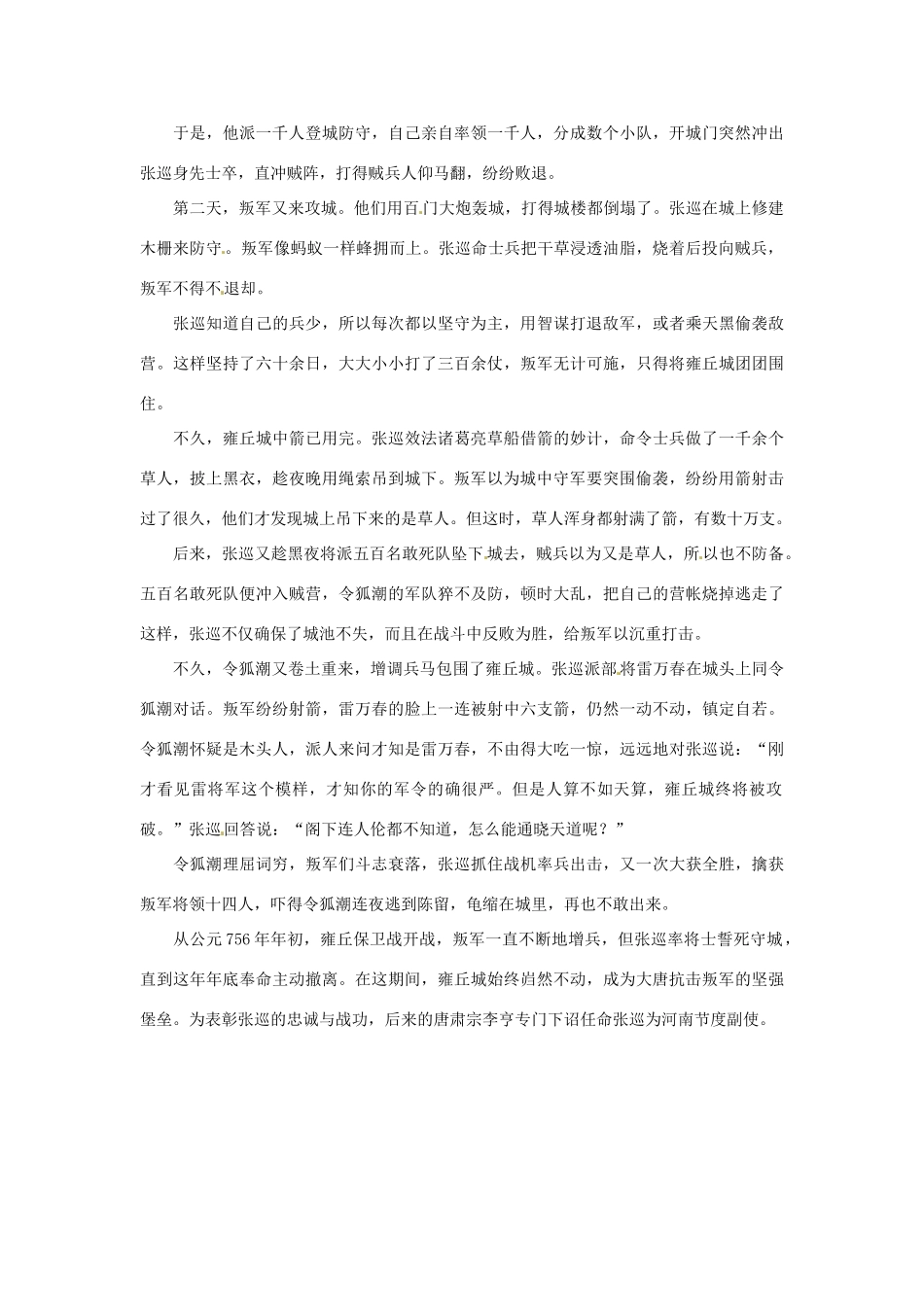 于是，他派一千人登城防守，自己亲自率领一千人，分成数个小队，开城门突然冲出张巡身先士卒，直冲贼阵，打得贼兵人仰马翻，纷纷败退。

第二天，叛军又来攻城。他们用百门大炮轰城，打得城楼都倒塌了。张巡在城上修建木栅来防守。叛军像蚂蚁一样蜂拥而上。张巡命士兵把干草浸透油脂，烧着后投向贼兵，叛军不得不退却。

张巡知道自己的兵少，所以每次都以坚守为主，用智谋打退敌军，或者乘天黑偷袭敌营。这样坚持了六十余日，大大小小打了三百余仗，叛军无计可施，只得将雍丘城团团围住。

不久，雍丘城中箭已用完。张巡效法诸葛亮草船借箭的妙计，命令士兵做了一千余个草人，披上黑衣，趁夜晚用绳索吊到城下。叛军以为城中守军要突围偷袭，纷纷用箭射击过了很久，他们才发现城上吊下来的是草人。但这时，草人浑身都射满了箭，有数十万支。

后来，张巡又趁黑夜将派五百名敢死队坠下城去，贼兵以为又是草人，所以也不防备。五百名敢死队便冲入贼营，令狐潮的军队猝不及防，顿时大乱，把自己的营帐烧掉逃走了这样，张巡不仅确保了城池不失，而且在战斗中反败为胜，给叛军以沉重打击。

不久，令狐潮又卷土重来，增调兵马包围了雍丘城。张巡派部将雷万春在城头上同令狐潮对话。叛军纷纷射箭，雷万春的脸上一连被射中六支箭，仍然一动不动，镇定自若。令狐潮怀疑是木头人，派人来问才知是雷万春，不由得大吃一惊，远远地对张巡说：“刚才看见雷将军这个模样，才知你的军令的确很严。但是人算不如天算，雍丘城终将被攻破。”张巡回答说：“阁下连人伦都不知道，怎么能通晓天道呢？”

令狐潮理屈词穷，叛军们斗志衰落，张巡抓住战机率兵出击，又一次大获全胜，擒获叛军将领十四人，吓得令狐潮连夜逃到陈留，龟缩在城里，再也不敢出来。

从公元756年年初，雍丘保卫战开战，叛军一直不断地增兵，但张巡率将士誓死守城，直到这年年底奉命主动撤离。在这期间，雍丘城始终岿然不动，成为大唐抗击叛军的坚强堡垒。为表彰张巡的忠诚与战功，后来的唐肃宗李亨专门下诏任命张巡为河南节度副使。